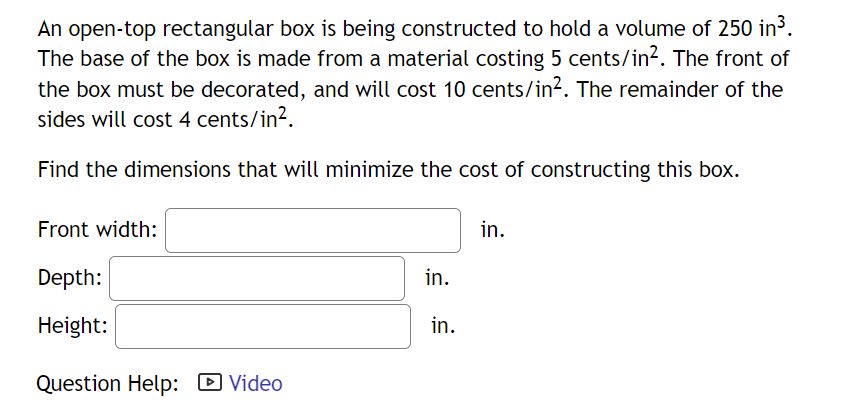 An open-top rectangular box is being constructed to hold a volume of 250 in$^3$. The base of the box is made from a material costing 5 cents/in$^2$. The front of the box must be decorated, and will cost 10 cents/in$^2$. The remainder of the sides will cost 4 cents/in$^2$.

Find the dimensions that will minimize the cost of constructing this box.

Front width: in.

Depth: in.

Height: in.

Question Help: Video